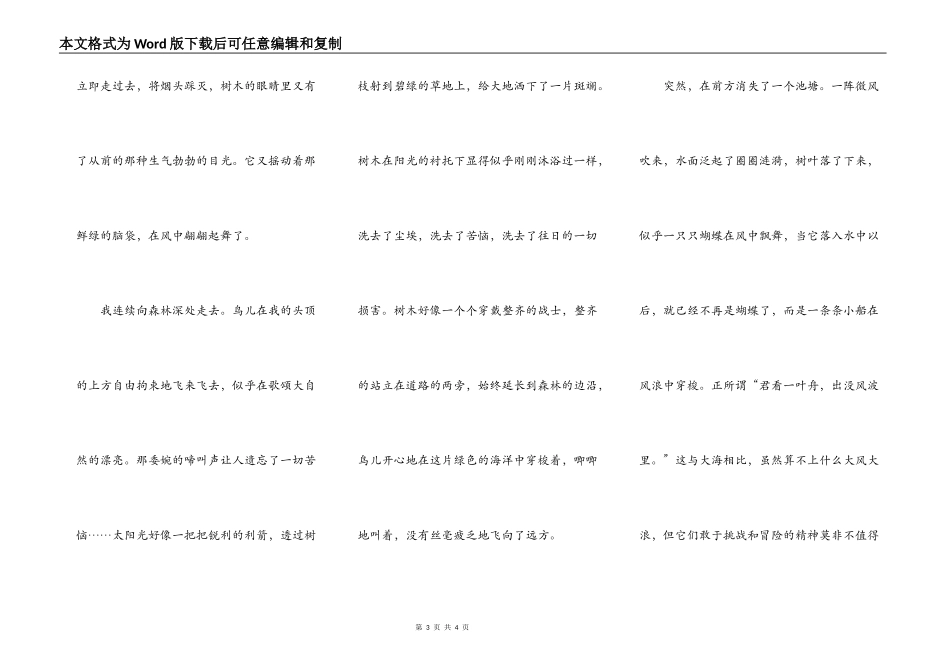 本文格式为Word版下载后可任意编辑和复制

立即走过去，将烟头踩灭，树木的眼睛里又有了从前的那种生气勃勃的目光。它又摇动着那鲜绿的脑袋，在风中翩翩起舞了。

我连续向森林深处走去。鸟儿在我的头顶的上方自由拘束地飞来飞去，似乎在歌颂大自然的漂亮。那委婉的啼叫声让人遗忘了一切苦恼……太阳光好像一把把锐利的利箭，透过树枝射到碧绿的草地上，给大地洒下了一片斑斓。树木在阳光的衬托下显得似乎刚刚沐浴过一样，洗去了尘埃，洗去了苦恼，洗去了往日的一切损害。树木好像一个个穿戴整齐的战士，整齐的站立在道路的两旁，始终延长到森林的边沿，鸟儿开心地在这片绿色的海洋中穿梭着，唧唧地叫着，没有丝毫疲乏地飞向了远方。

突然，在前方消失了一个池塘。一阵微风吹来，水面泛起了圈圈涟漪，树叶落了下来，似乎一只只蝴蝶在风中飘舞，当它落入水中以后，就已经不再是蝴蝶了，而是一条条小船在风浪中穿梭。正所谓“君看一叶舟，出没风波里。”这与大海相比，虽然算不上什么大风大浪，但它们敢于挑战和冒险的精神莫非不值得

第 3 页 共 4 页